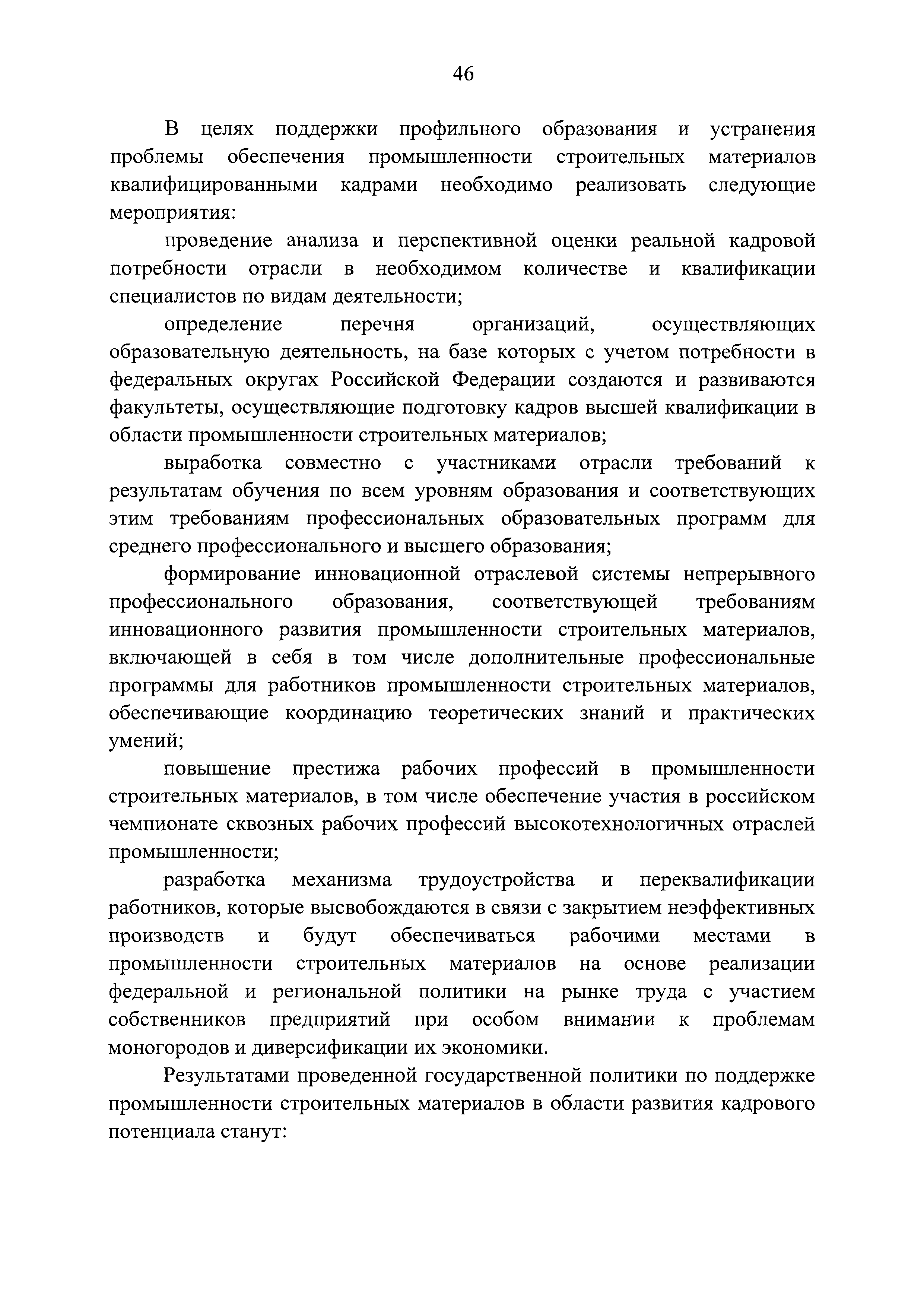 46

В целях поддержки профильного образования и устранения проблемы обеспечения промышленности строительных материалов квалифицированными кадрами необходимо реализовать следующие мероприятия:

проведение анализа и перспективной оценки реальной кадровой потребности отрасли в необходимом количестве и квалификации специалистов по видам деятельности;

определение перечня организаций, осуществляющих образовательную деятельность, на базе которых с учетом потребности в федеральных округах Российской Федерации создаются и развиваются факультеты, осуществляющие подготовку кадров высшей квалификации в области промышленности строительных материалов;

выработка совместно с участниками отрасли требований к результатам обучения по всем уровням образования и соответствующих этим требованиям профессиональных образовательных программ для среднего профессионального и высшего образования;

формирование инновационной отраслевой системы непрерывного профессионального образования, соответствующей требованиям инновационного развития промышленности строительных материалов, включающей в себя в том числе дополнительные профессиональные программы для работников промышленности строительных материалов, обеспечивающие координацию теоретических знаний и практических умений;

повышение престижа рабочих профессий в промышленности строительных материалов, в том числе обеспечение участия в российском чемпионате сквозных рабочих профессий высокотехнологичных отраслей промышленности;

разработка механизма трудоустройства и переквалификации работников, которые высвобождаются в связи с закрытием неэффективных производств и будут обеспечиваться рабочими местами в промышленности строительных материалов на основе реализации федеральной и региональной политики на рынке труда с участием собственников предприятий при особом внимании к проблемам моногородов и диверсификации их экономики.

Результатами проведенной государственной политики по поддержке промышленности строительных материалов в области развития кадрового потенциала станут: